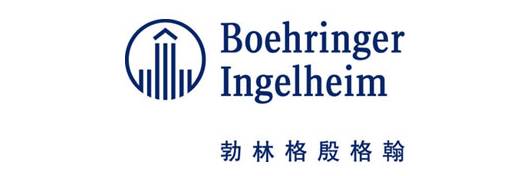 Boehringer
Ingelheim

勃林格殷格翰